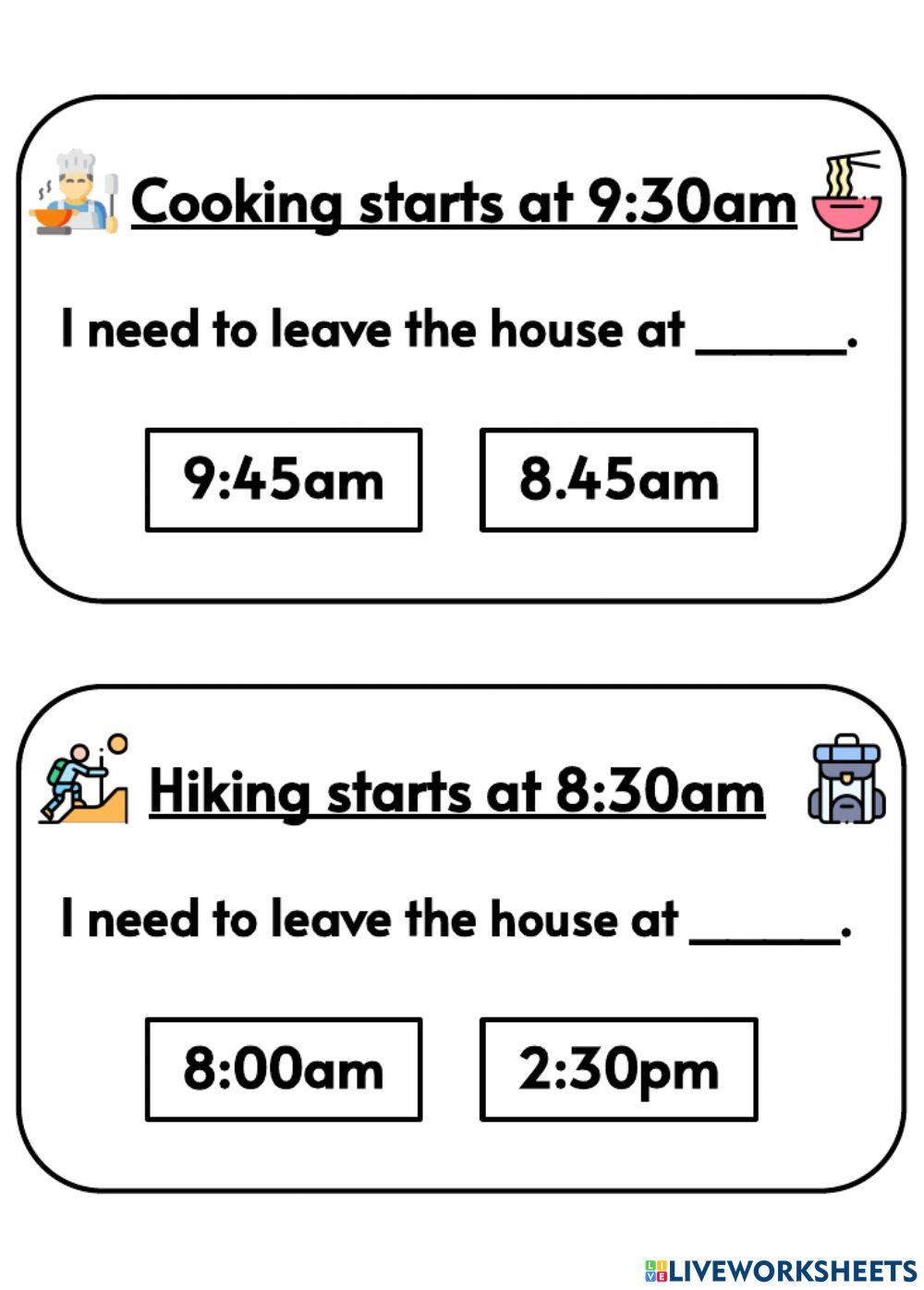 Cooking starts at 9:30am

I need to leave the house at ______.

9:45am

8.45am

Hiking starts at 8:30am

I need to leave the house at ______.

8:00am

2:30pm

LIVEWORKSHEETS